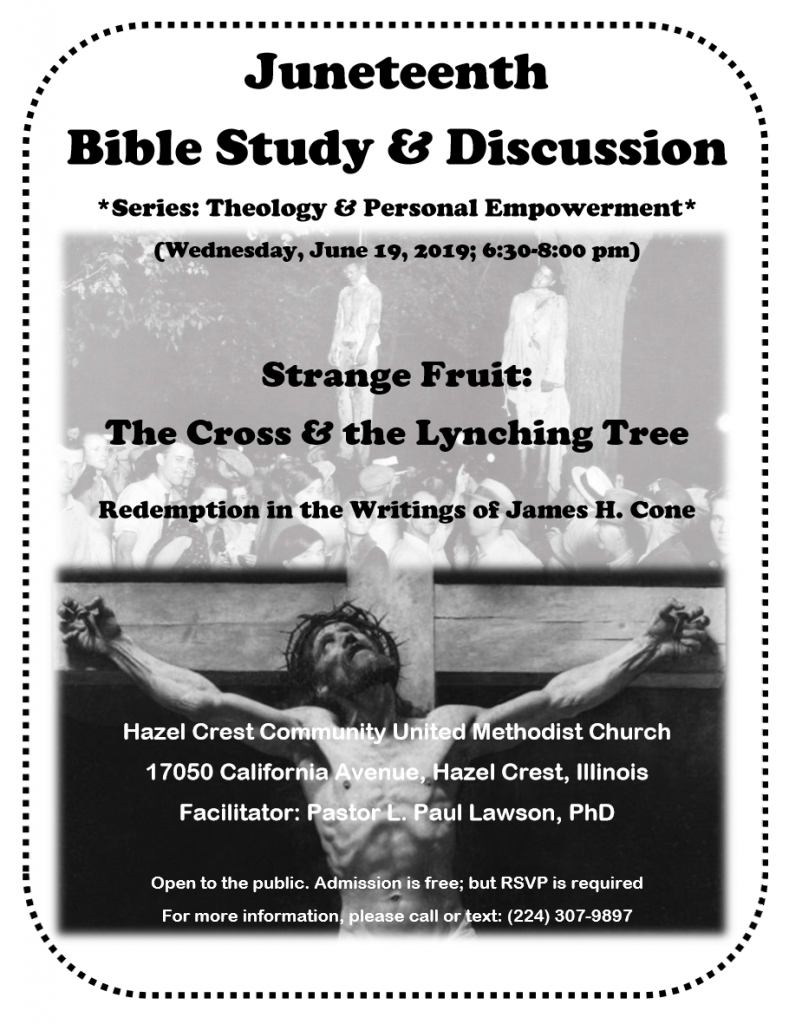 Juneteenth
Bible Study & Discussion

*Series: Theology & Personal Empowerment*

(Wednesday, June 19, 2019; 6:30-8:00 pm)

Strange Fruit:
The Cross & the Lynching Tree

Redemption in the Writings of James H. Cone

Hazel Crest Community United Methodist Church
17050 California Avenue, Hazel Crest, Illinois
Facilitator: Pastor L. Paul Lawson, PhD

Open to the public. Admission is free; but RSVP is required
For more information, please call or text: (224) 307-9897